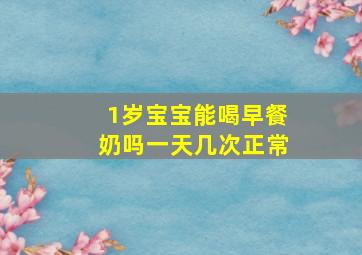 1岁宝宝能喝早餐奶吗一天几次正常